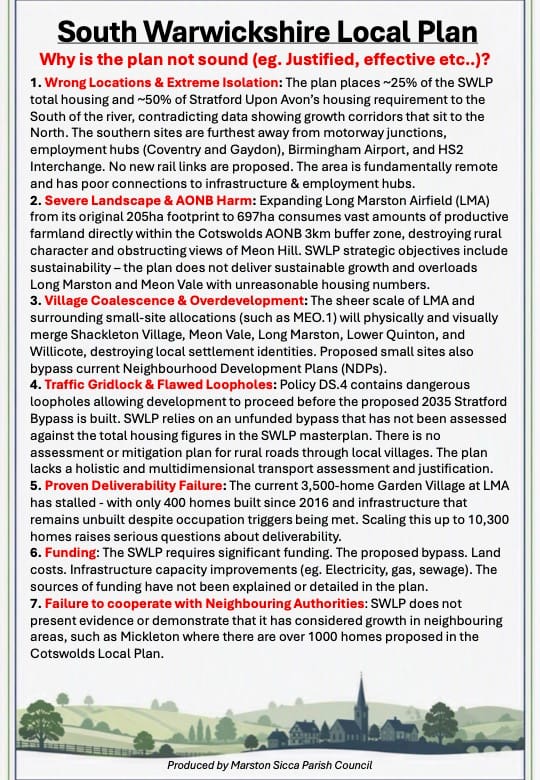 South Warwickshire Local Plan

Why is the plan not sound (eg. Justified, effective etc..)?

1. Wrong Locations & Extreme Isolation: The plan places ~25% of the SWLP total housing and ~50% of Stratford Upon Avon's housing requirement to the South of the river, contradicting data showing growth corridors that sit to the North. The southern sites are furthest away from motorway junctions, employment hubs (Coventry and Gaydon), Birmingham Airport, and HS2 Interchange. No new rail links are proposed. The area is fundamentally remote and has poor connections to infrastructure & employment hubs.

2. Severe Landscape & AONB Harm: Expanding Long Marston Airfield (LMA) from its original 205ha footprint to 697ha consumes vast amounts of productive farmland directly within the Cotswolds AONB 3km buffer zone, destroying rural character and obstructing views of Meon Hill. SWLP strategic objectives include sustainability – the plan does not deliver sustainable growth and overloads Long Marston and Meon Vale with unreasonable housing numbers.

3. Village Coalescence & Overdevelopment: The sheer scale of LMA and surrounding small-site allocations (such as MEO.1) will physically and visually merge Shackleton Village, Meon Vale, Long Marston, Lower Quinton, and Willicote, destroying local settlement identities. Proposed small sites also bypass current Neighbourhood Development Plans (NDPs).

4. Traffic Gridlock & Flawed Loopholes: Policy DS.4 contains dangerous loopholes allowing development to proceed before the proposed 2035 Stratford Bypass is built. SWLP relies on an unfunded bypass that has not been assessed against the total housing figures in the SWLP masterplan. There is no assessment or mitigation plan for rural roads through local villages. The plan lacks a holistic and multidimensional transport assessment and justification.

5. Proven Deliverability Failure: The current 3,500-home Garden Village at LMA has stalled - with only 400 homes built since 2016 and infrastructure that remains unbuilt despite occupation triggers being met. Scaling this up to 10,300 homes raises serious questions about deliverability.

6. Funding: The SWLP requires significant funding. The proposed bypass. Land costs. Infrastructure capacity improvements (eg. Electricity, gas, sewage). The sources of funding have not been explained or detailed in the plan.

7. Failure to cooperate with Neighbouring Authorities: SWLP does not present evidence or demonstrate that it has considered growth in neighbouring areas, such as Mickleton where there are over 1000 homes proposed in the Cotswolds Local Plan.

Produced by Marston Sicca Parish Council